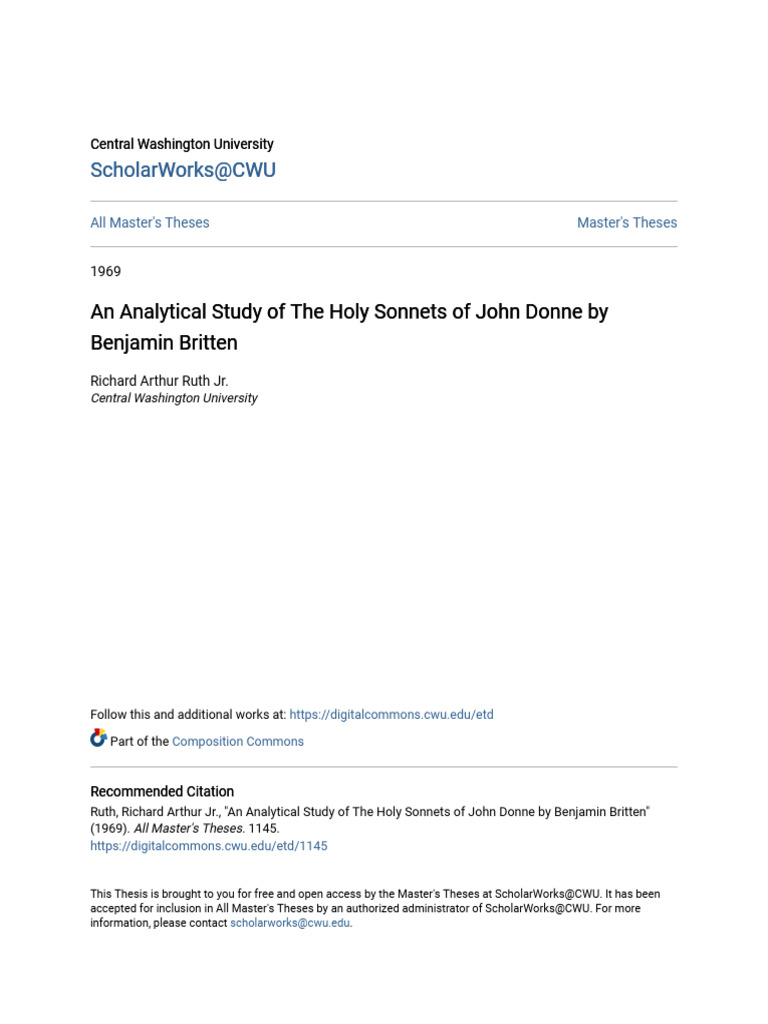 Central Washington University
ScholarWorks@CWU

All Master's Theses

Master's Theses

1969

An Analytical Study of The Holy Sonnets of John Donne by Benjamin Britten

Richard Arthur Ruth Jr.
Central Washington University

Follow this and additional works at: https://digitalcommons.cwu.edu/etd

Part of the Composition Commons

Recommended Citation
Ruth, Richard Arthur Jr., "An Analytical Study of The Holy Sonnets of John Donne by Benjamin Britten" (1969). All Master's Theses. 1145.
https://digitalcommons.cwu.edu/etd/1145

This Thesis is brought to you for free and open access by the Master's Theses at ScholarWorks@CWU. It has been accepted for inclusion in All Master's Theses by an authorized administrator of ScholarWorks@CWU. For more information, please contact scholarworks@cwu.edu.